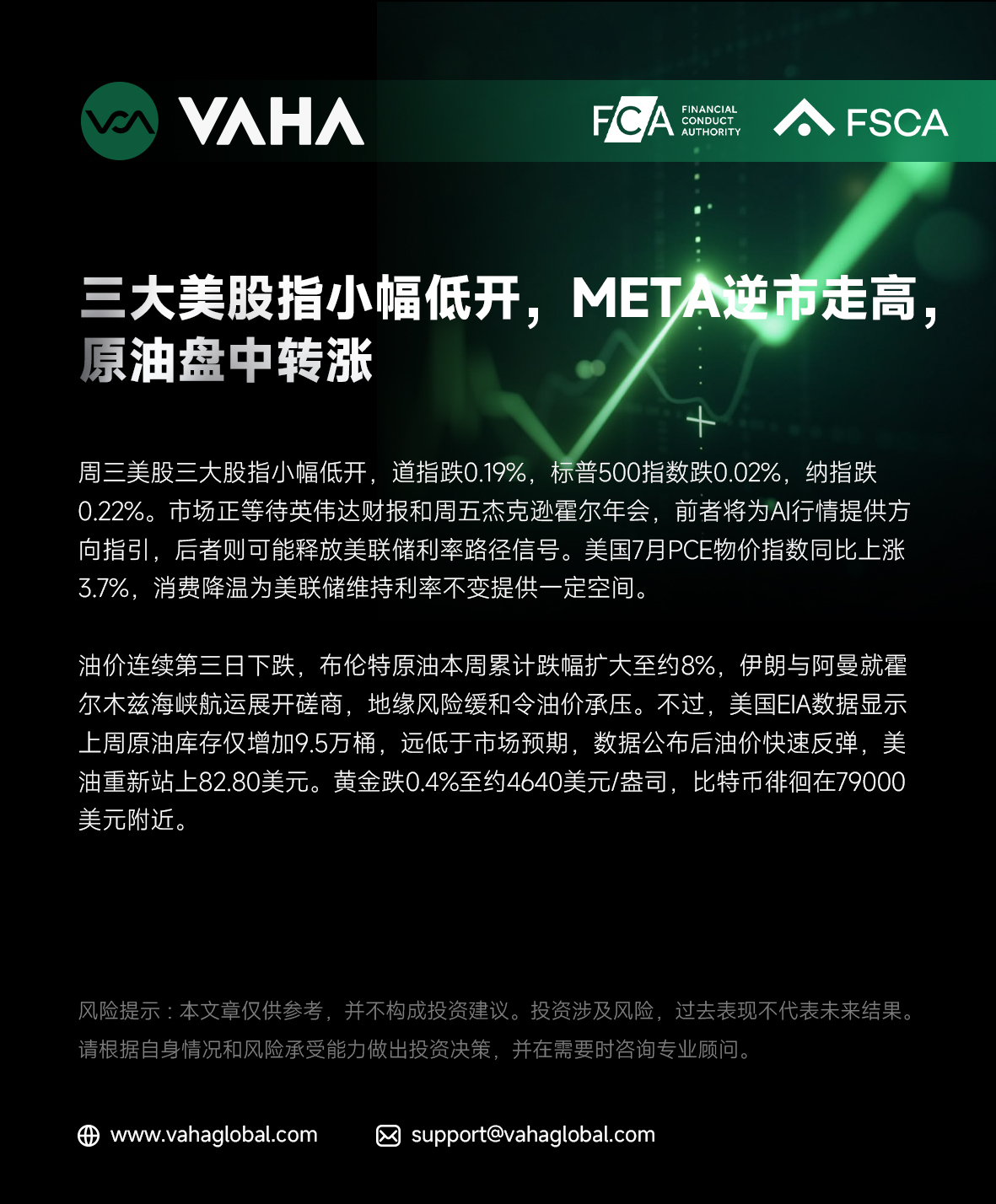 VAHA

FCA FINANCIAL CONDUCT AUTHORITY

FSCA

三大美股指小幅低开，META逆市走高，原油盘中转涨

周三美股三大股指小幅低开，道指跌0.19%，标普500指数跌0.02%，纳指跌0.22%。市场正等待英伟达财报和周五杰克逊霍尔年会，前者将为AI行情提供方向指引，后者则可能释放美联储利率路径信号。美国7月PCE物价指数同比上涨3.7%，消费降温为美联储维持利率不变提供一定空间。

油价连续第三日下跌，布伦特原油本周累计跌幅扩大至约8%，伊朗与阿曼就霍尔木兹海峡航运展开磋商，地缘风险缓和令油价承压。不过，美国EIA数据显示上周原油库存仅增加9.5万桶，远低于市场预期，数据公布后油价快速反弹，美油重新站上82.80美元。黄金跌0.4%至约4640美元/盎司，比特币徘徊在79000美元附近。

风险提示：本文章仅供参考，并不构成投资建议。投资涉及风险，过去表现不代表未来结果。请根据自身情况和风险承受能力做出投资决策，并在需要时咨询专业顾问。

www.vahaglobal.com

support@vahaglobal.com